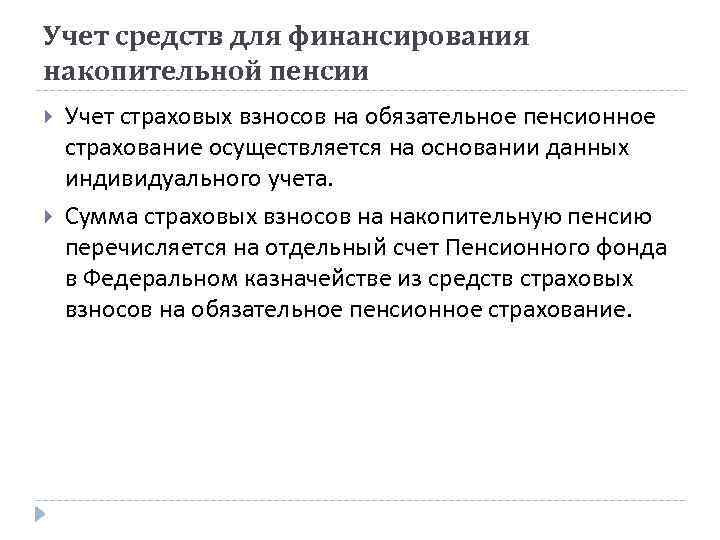 Учет средств для финансирования накопительной пенсии

Учет страховых взносов на обязательное пенсионное страхование осуществляется на основании данных индивидуального учета.

Сумма страховых взносов на накопительную пенсию перечисляется на отдельный счет Пенсионного фонда в Федеральном казначействе из средств страховых взносов на обязательное пенсионное страхование.